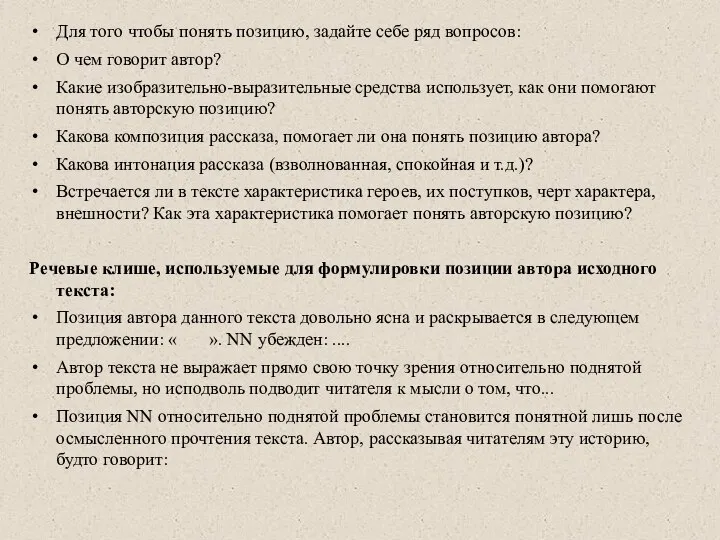 • Для того чтобы понять позицию, задайте себе ряд вопросов:
• О чем говорит автор?
• Какие изобразительно-выразительные средства использует, как они помогают понять авторскую позицию?
• Какова композиция рассказа, помогает ли она понять позицию автора?
• Какова интонация рассказа (взволнованная, спокойная и т.д.)?
• Встречается ли в тексте характеристика героев, их поступков, черт характера, внешности? Как эта характеристика помогает понять авторскую позицию?

Речевые клише, используемые для формулировки позиции автора исходного текста:
• Позиция автора данного текста довольно ясна и раскрывается в следующем предложении: «      ». NN убежден: ....
• Автор текста не выражает прямо свою точку зрения относительно поднятой проблемы, но исподволь подводит читателя к мысли о том, что...
• Позиция NN относительно поднятой проблемы становится понятной лишь после осмысленного прочтения текста. Автор, рассказывая читателям эту историю, будто говорит: